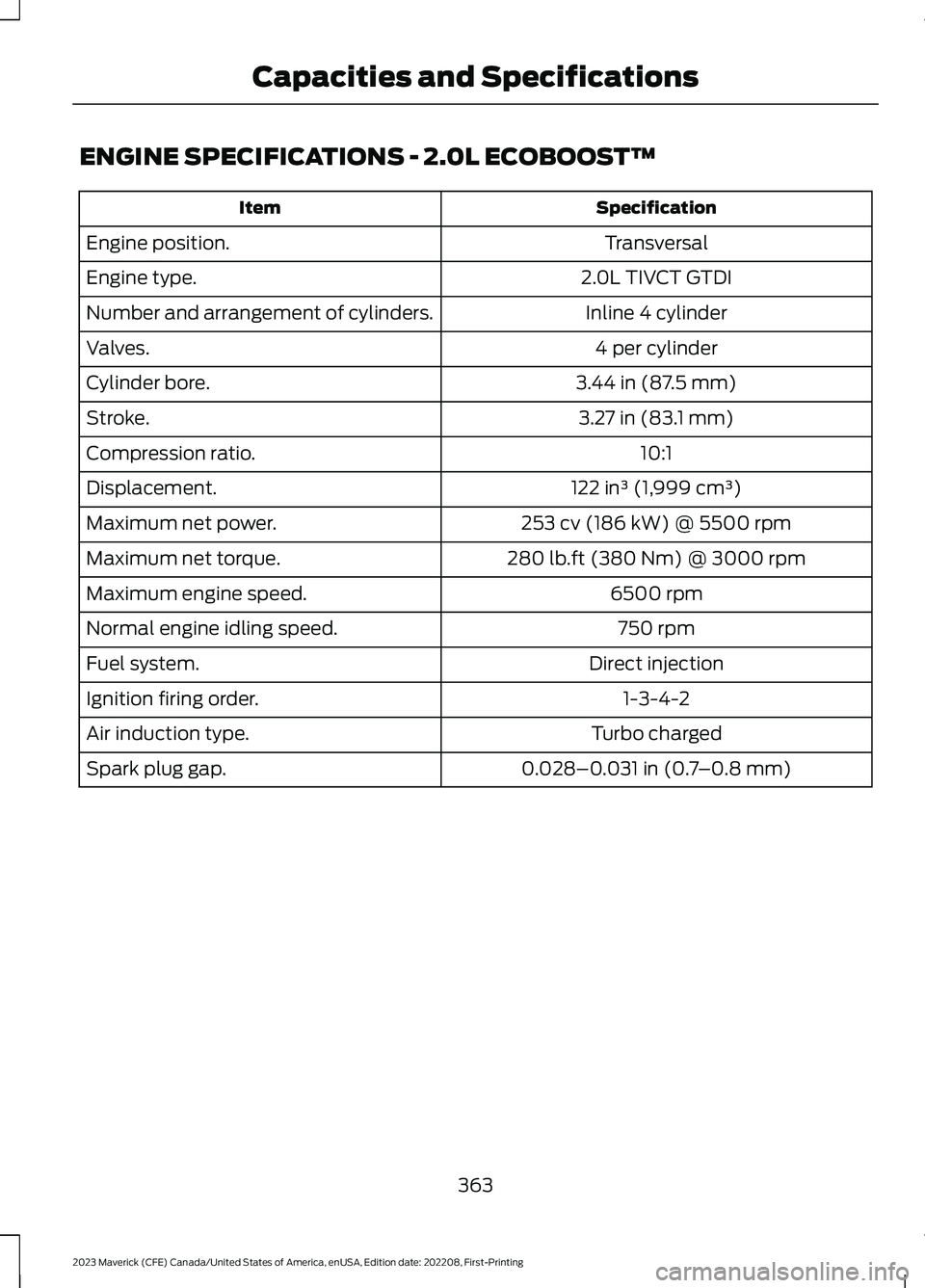 Capacities and Specifications

ENGINE SPECIFICATIONS - 2.0L ECOBOOST™

| Item | Specification |
|---|---|
| Engine position. | Transversal |
| Engine type. | 2.0L TIVCT GTDI |
| Number and arrangement of cylinders. | Inline 4 cylinder |
| Valves. | 4 per cylinder |
| Cylinder bore. | 3.44 in (87.5 mm) |
| Stroke. | 3.27 in (83.1 mm) |
| Compression ratio. | 10:1 |
| Displacement. | 122 in³ (1,999 cm³) |
| Maximum net power. | 253 cv (186 kW) @ 5500 rpm |
| Maximum net torque. | 280 lb.ft (380 Nm) @ 3000 rpm |
| Maximum engine speed. | 6500 rpm |
| Normal engine idling speed. | 750 rpm |
| Fuel system. | Direct injection |
| Ignition firing order. | 1-3-4-2 |
| Air induction type. | Turbo charged |
| Spark plug gap. | 0.028–0.031 in (0.7–0.8 mm) |

363

2023 Maverick (CFE) Canada/United States of America, enUSA, Edition date: 202208, First-Printing

carmanualsonline.info